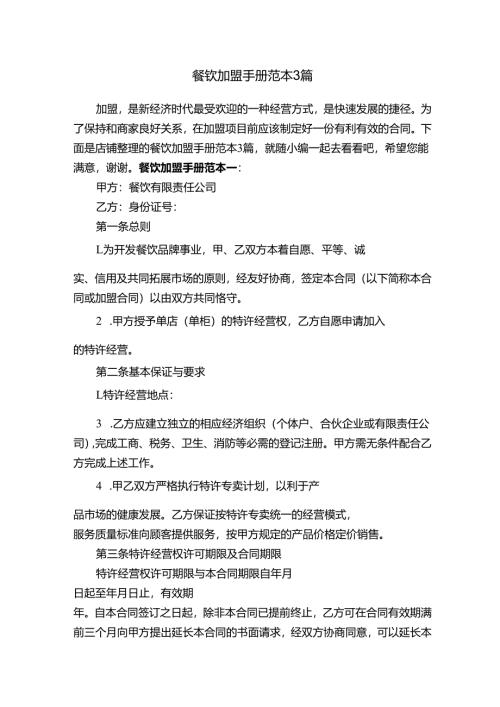 餐饮加盟手册范本3篇

加盟，是新经济时代最受欢迎的一种经营方式，是快速发展的捷径。为了保持和商家良好关系，在加盟项目前应该制定好一份有利有效的合同。下面是店铺整理的餐饮加盟手册范本3篇，就随小编一起去看看吧，希望您能满意，谢谢。餐饮加盟手册范本一：

甲方：餐饮有限责任公司

乙方：身份证号：

第一条总则

L为开发餐饮品牌事业，甲、乙双方本着自愿、平等、诚

实、信用及共同拓展市场的原则，经友好协商，签定本合同（以下简称本合同或加盟合同）以由双方共同恪守。

2 .甲方授予单店（单柜）的特许经营权，乙方自愿申请加入

的特许经营。

第二条基本保证与要求

L特许经营地点：

3 .乙方应建立独立的相应经济组织（个体户、合伙企业或有限责任公司），完成工商、税务、卫生、消防等必需的登记注册。甲方需无条件配合乙方完成上述工作。

4 .甲乙双方严格执行特许专卖计划，以利于产

品市场的健康发展。乙方保证按特许专卖统一的经营模式，
服务质量标准向顾客提供服务，按甲方规定的产品价格定价销售。

第三条特许经营权许可期限及合同期限

特许经营权许可期限与本合同期限自年月

日起至年月日止，有效期

年。自本合同签订之日起，除非本合同已提前终止，乙方可在合同有效期满前三个月向甲方提出延长本合同的书面请求，经双方协商同意，可以延长本